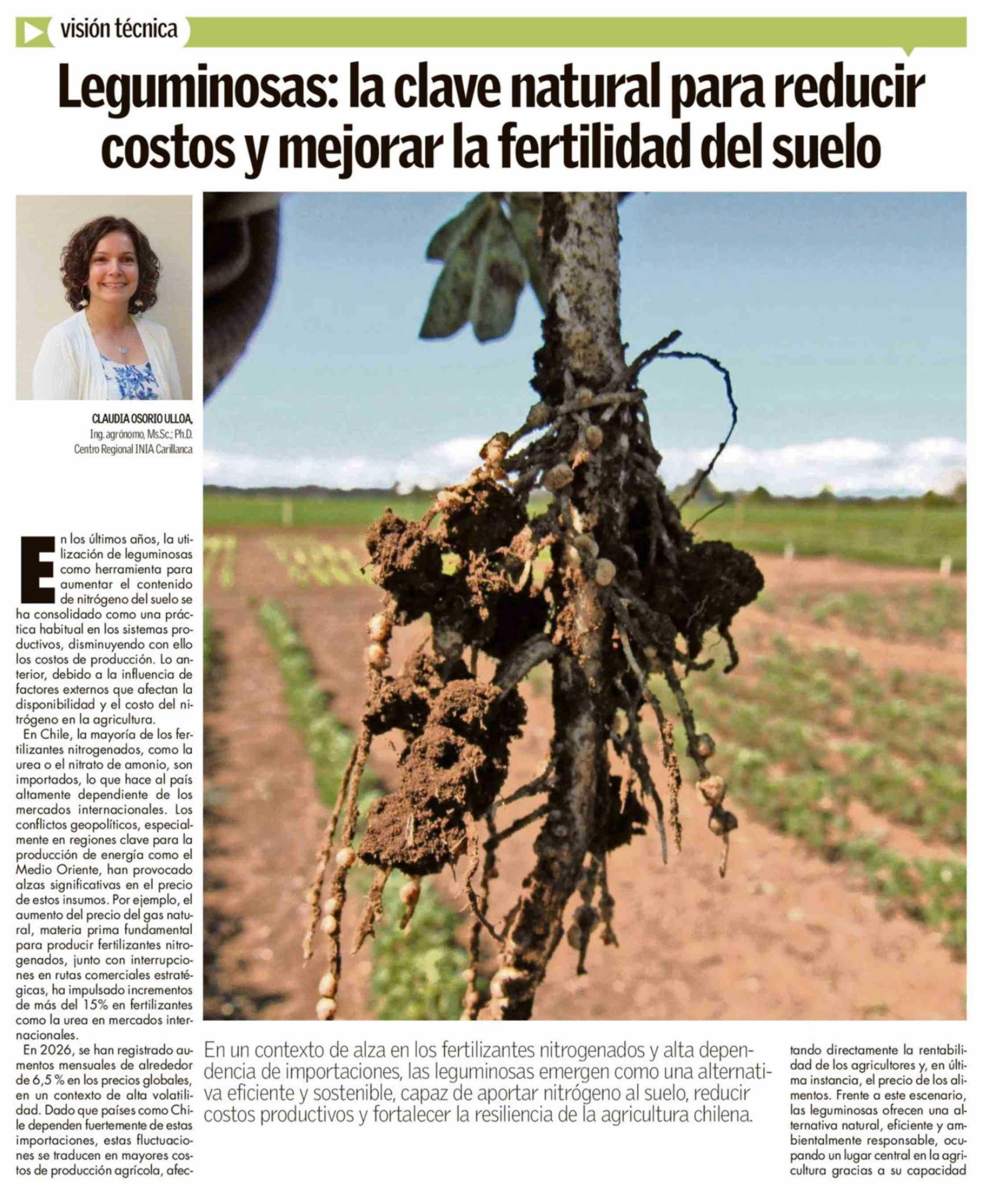 visión técnica

Leguminosas: la clave natural para reducir costos y mejorar la fertilidad del suelo

CLAUDIA OSORIO ULLOA,
Ing. agrónomo, Ms.Sc.; Ph.D.
Centro Regional INIA Carillanca

En los últimos años, la utilización de leguminosas como herramienta para aumentar el contenido de nitrógeno del suelo se ha consolidado como una práctica habitual en los sistemas productivos, disminuyendo con ello los costos de producción. Lo anterior, debido a la influencia de factores externos que afectan la disponibilidad y el costo del nitrógeno en la agricultura.

En Chile, la mayoría de los fertilizantes nitrogenados, como la urea o el nitrato de amonio, son importados, lo que hace al país altamente dependiente de los mercados internacionales. Los conflictos geopolíticos, especialmente en regiones clave para la producción de energía como el Medio Oriente, han provocado alzas significativas en el precio de estos insumos. Por ejemplo, el aumento del precio del gas natural, materia prima fundamental para producir fertilizantes nitrogenados, junto con interrupciones en rutas comerciales estratégicas, ha impulsado incrementos de más del 15% en fertilizantes como la urea en mercados internacionales.

En 2026, se han registrado aumentos mensuales de alrededor de 6,5 % en los precios globales, en un contexto de alta volatilidad. Dado que países como Chile dependen fuertemente de estas importaciones, estas fluctuaciones se traducen en mayores costos de producción agrícola, afectando directamente la rentabilidad de los agricultores y, en última instancia, el precio de los alimentos. Frente a este escenario, las leguminosas ofrecen una alternativa natural, eficiente y ambientalmente responsable, ocupando un lugar central en la agricultura gracias a su capacidad

En un contexto de alza en los fertilizantes nitrogenados y alta dependencia de importaciones, las leguminosas emergen como una alternativa eficiente y sostenible, capaz de aportar nitrógeno al suelo, reducir costos productivos y fortalecer la resiliencia de la agricultura chilena.